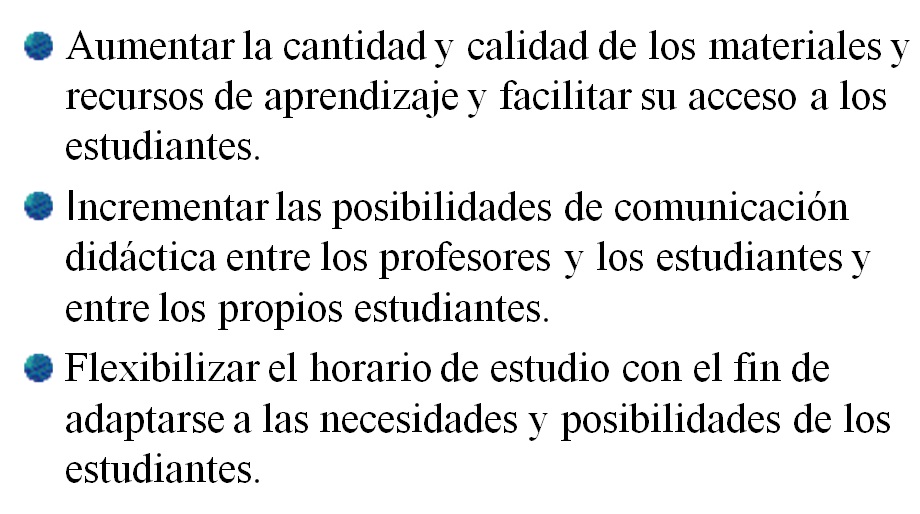 • Aumentar la cantidad y calidad de los materiales y recursos de aprendizaje y facilitar su acceso a los estudiantes.

• Incrementar las posibilidades de comunicación didáctica entre los profesores y los estudiantes y entre los propios estudiantes.

• Flexibilizar el horario de estudio con el fin de adaptarse a las necesidades y posibilidades de los estudiantes.